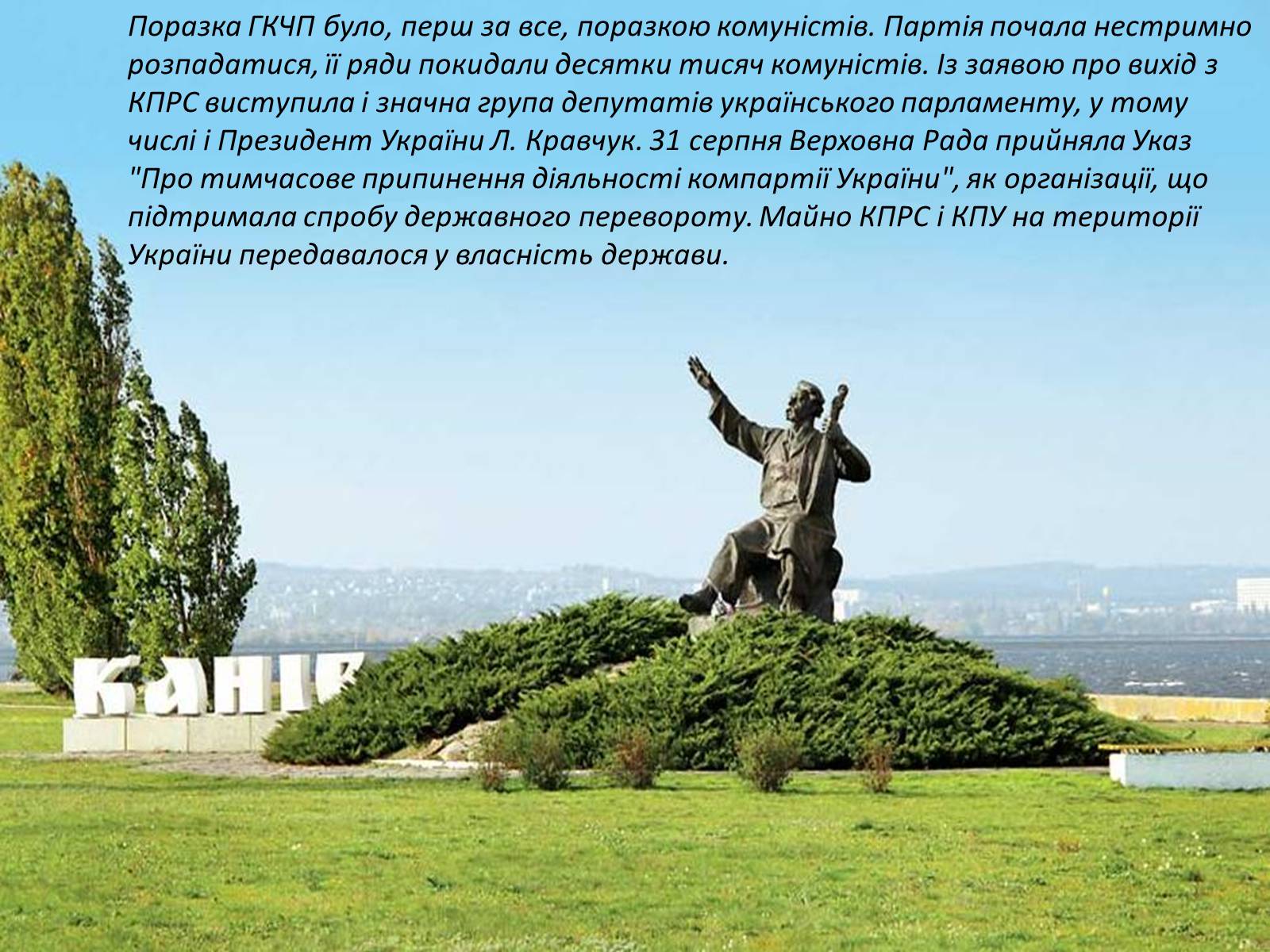 Поразка ГКЧП було, перш за все, поразкою комуністів. Партія почала нестримно розпадатися, її ряди покидали десятки тисяч комуністів. Із заявою про вихід з КПРС виступила і значна група депутатів українського парламенту, у тому числі і Президент України Л. Кравчук. 31 серпня Верховна Рада прийняла Указ "Про тимчасове припинення діяльності компартії України", як організації, що підтримала спробу державного перевороту. Майно КПРС і КПУ на території України передавалося у власність держави.

КАНІВ